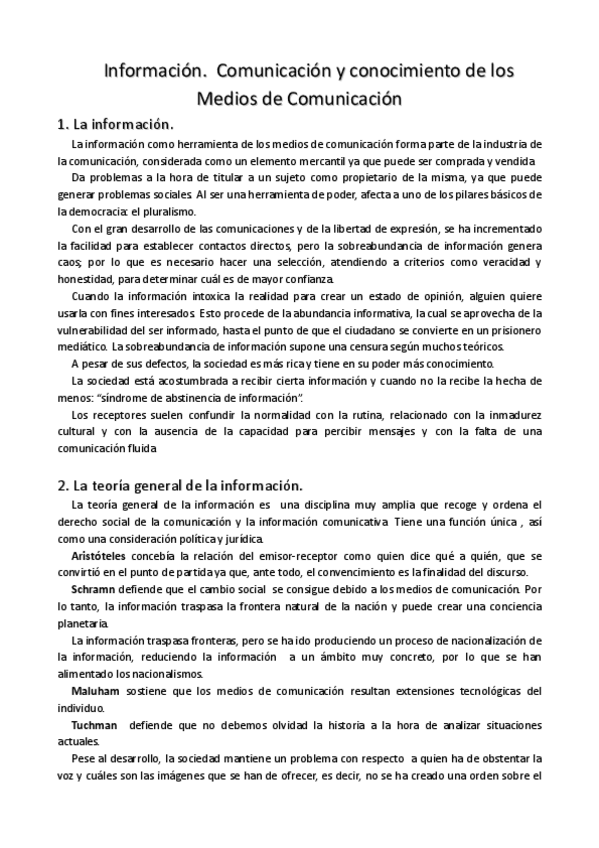 Información. Comunicación y conocimiento de los Medios de Comunicación

1. La información.

La información como herramienta de los medios de comunicación forma parte de la industria de la comunicación, considerada como un elemento mercantil ya que puede ser comprada y vendida

Da problemas a la hora de titular a un sujeto como propietario de la misma, ya que puede generar problemas sociales. Al ser una herramienta de poder, afecta a uno de los pilares básicos de la democracia: el pluralismo.

Con el gran desarrollo de las comunicaciones y de la libertad de expresión, se ha incrementado la facilidad para establecer contactos directos, pero la sobreabundancia de información genera caos; por lo que es necesario hacer una selección, atendiendo a criterios como veracidad y honestidad, para determinar cuál es de mayor confianza.

Cuando la información intoxica la realidad para crear un estado de opinión, alguien quiere usarla con fines interesados. Esto procede de la abundancia informativa, la cual se aprovecha de la vulnerabilidad del ser informado, hasta el punto de que el ciudadano se convierte en un prisionero mediático. La sobreabundancia de información supone una censura según muchos teóricos.

A pesar de sus defectos, la sociedad es más rica y tiene en su poder más conocimiento.

La sociedad está acostumbrada a recibir cierta información y cuando no la recibe la hecha de menos: "síndrome de abstinencia de información".

Los receptores suelen confundir la normalidad con la rutina, relacionado con la inmadurez cultural y con la ausencia de la capacidad para percibir mensajes y con la falta de una comunicación fluida

2. La teoría general de la información.

La teoría general de la información es una disciplina muy amplia que recoge y ordena el derecho social de la comunicación y la información comunicativa. Tiene una función única , así como una consideración política y jurídica.

Aristóteles concebía la relación del emisor-receptor como quien dice qué a quién, que se convirtió en el punto de partida ya que, ante todo, el convencimiento es la finalidad del discurso.

Schramn defiende que el cambio social se consigue debido a los medios de comunicación. Por lo tanto, la información traspasa la frontera natural de la nación y puede crear una conciencia planetaria.

La información traspasa fronteras, pero se ha ido produciendo un proceso de nacionalización de la información, reduciendo la información a un ámbito muy concreto, por lo que se han alimentado los nacionalismos.

Maluham sostiene que los medios de comunicación resultan extensiones tecnológicas del individuo.

Tuchman defiende que no debemos olvidad la historia a la hora de analizar situaciones actuales.

Pese al desarrollo, la sociedad mantiene un problema con respecto a quien ha de obstentar la voz y cuáles son las imágenes que se han de ofrecer, es decir, no se ha creado una orden sobre el